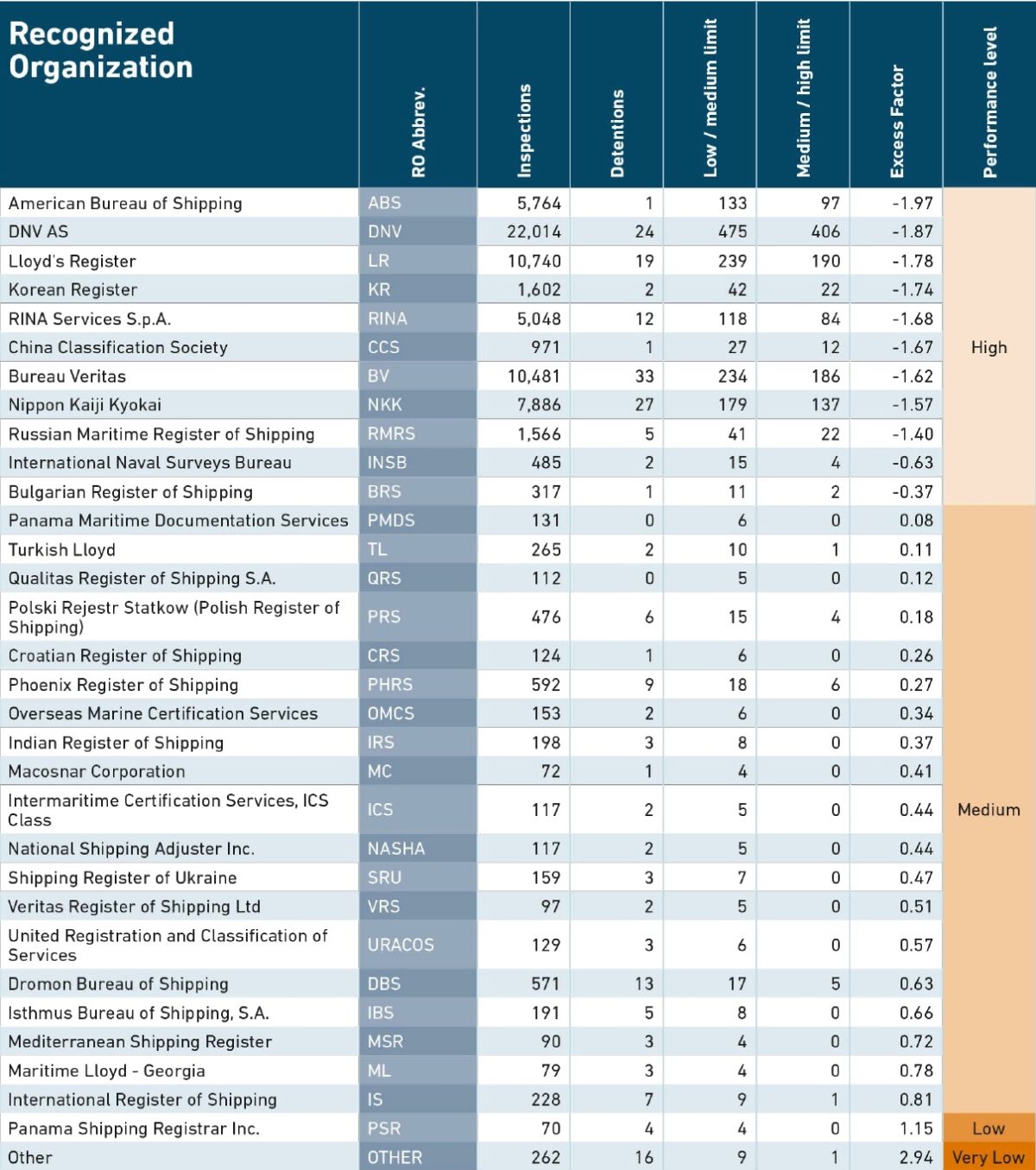 | Recognized Organization | RO Abbrev. | Inspections | Detentions | Low / medium limit | Medium / high limit | Excess Factor | Performance level |
|---|---|---|---|---|---|---|---|
| American Bureau of Shipping | ABS | 5,764 | 1 | 133 | 97 | -1.97 | High |
| DNV AS | DNV | 22,014 | 24 | 475 | 406 | -1.87 | |
| Lloyd's Register | LR | 10,740 | 19 | 239 | 190 | -1.78 | |
| Korean Register | KR | 1,602 | 2 | 42 | 22 | -1.74 | |
| RINA Services S.p.A. | RINA | 5,048 | 12 | 118 | 84 | -1.68 | |
| China Classification Society | CCS | 971 | 1 | 27 | 12 | -1.67 | |
| Bureau Veritas | BV | 10,481 | 33 | 234 | 186 | -1.62 | |
| Nippon Kaiji Kyokai | NKK | 7,886 | 27 | 179 | 137 | -1.57 | |
| Russian Maritime Register of Shipping | RMRS | 1,566 | 5 | 41 | 22 | -1.40 | |
| International Naval Surveys Bureau | INSB | 485 | 2 | 15 | 4 | -0.63 | |
| Bulgarian Register of Shipping | BRS | 317 | 1 | 11 | 2 | -0.37 | |
| Panama Maritime Documentation Services | PMDS | 131 | 0 | 6 | 0 | 0.08 | Medium |
| Turkish Lloyd | TL | 265 | 2 | 10 | 1 | 0.11 | |
| Qualitas Register of Shipping S.A. | QRS | 112 | 0 | 5 | 0 | 0.12 | |
| Polski Rejestr Statkow (Polish Register of Shipping) | PRS | 476 | 6 | 15 | 4 | 0.18 | |
| Croatian Register of Shipping | CRS | 124 | 1 | 6 | 0 | 0.26 | |
| Phoenix Register of Shipping | PHRS | 592 | 9 | 18 | 6 | 0.27 | |
| Overseas Marine Certification Services | OMCS | 153 | 2 | 6 | 0 | 0.34 | |
| Indian Register of Shipping | IRS | 198 | 3 | 8 | 0 | 0.37 | |
| Macosnar Corporation | MC | 72 | 1 | 4 | 0 | 0.41 | |
| Intermaritime Certification Services, ICS Class | ICS | 117 | 2 | 5 | 0 | 0.44 | |
| National Shipping Adjuster Inc. | NASHA | 117 | 2 | 5 | 0 | 0.44 | |
| Shipping Register of Ukraine | SRU | 159 | 3 | 7 | 0 | 0.47 | |
| Veritas Register of Shipping Ltd | VRS | 97 | 2 | 5 | 0 | 0.51 | |
| United Registration and Classification of Services | URACOS | 129 | 3 | 6 | 0 | 0.57 | |
| Dromon Bureau of Shipping | DBS | 571 | 13 | 17 | 5 | 0.63 | |
| Isthmus Bureau of Shipping, S.A. | IBS | 191 | 5 | 8 | 0 | 0.66 | |
| Mediterranean Shipping Register | MSR | 90 | 3 | 4 | 0 | 0.72 | |
| Maritime Lloyd - Georgia | ML | 79 | 3 | 4 | 0 | 0.78 | |
| International Register of Shipping | IS | 228 | 7 | 9 | 1 | 0.81 | |
| Panama Shipping Registrar Inc. | PSR | 70 | 4 | 4 | 0 | 1.15 | Low |
| Other | OTHER | 262 | 16 | 9 | 1 | 2.94 | Very Low |